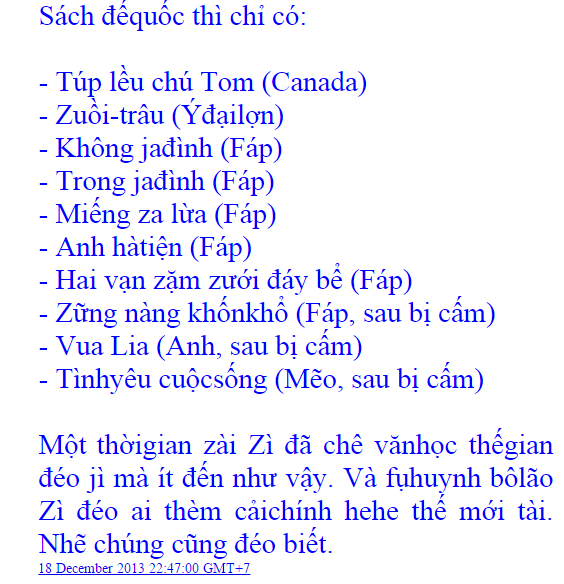 Sách đếquốc thì chỉ có:

- Túp lều chú Tom (Canada)
- Zuồi-trâu (Ýđạilợn)
- Không jađình (Fáp)
- Trong jađình (Fáp)
- Miếng za lừa (Fáp)
- Anh hàtiện (Fáp)
- Hai vạn zặm zưới đáy bể (Fáp)
- Zững nàng khốnkhổ (Fáp, sau bị cấm)
- Vua Lia (Anh, sau bị cấm)
- Tìnhyêu cuộcsống (Mẽo, sau bị cấm)

Một thờigian zài Zì đã chê vănhọc thếgian đéo jì mà ít đến như vậy. Và fụhuynh bôlão Zì đéo ai thèm cảichính hehe thế mới tài. Nhẽ chúng cũng đéo biết.
18 December 2013 22:47:00 GMT+7